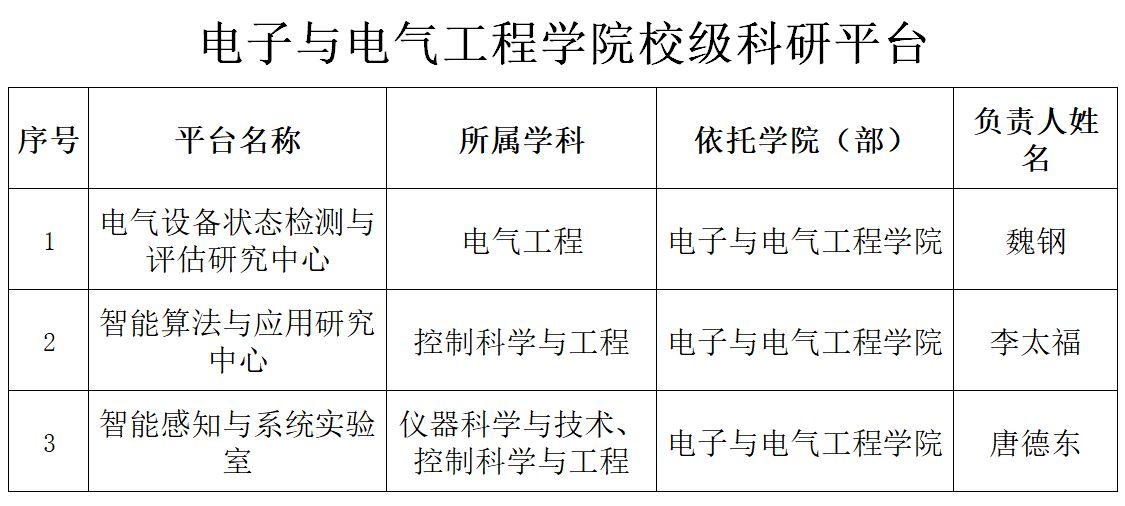 电子与电气工程学院校级科研平台

| 序号 | 平台名称 | 所属学科 | 依托学院（部） | 负责人姓名 |
|---|---|---|---|---|
| 1 | 电气设备状态检测与评估研究中心 | 电气工程 | 电子与电气工程学院 | 魏钢 |
| 2 | 智能算法与应用研究中心 | 控制科学与工程 | 电子与电气工程学院 | 李太福 |
| 3 | 智能感知与系统实验室 | 仪器科学与技术、控制科学与工程 | 电子与电气工程学院 | 唐德东 |